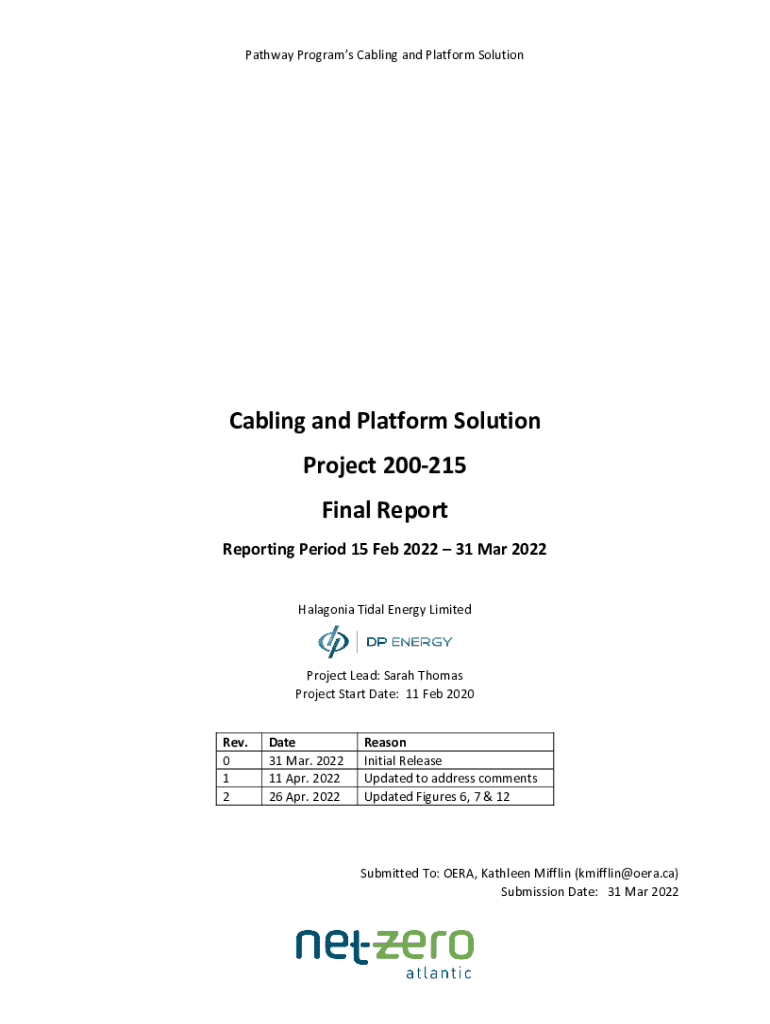 Pathway Program's Cabling and Platform Solution

Cabling and Platform Solution

Project 200-215

Final Report

Reporting Period 15 Feb 2022 – 31 Mar 2022

Halagonia Tidal Energy Limited

DP ENERGY

Project Lead: Sarah Thomas
Project Start Date: 11 Feb 2020

| Rev. | Date | Reason |
|---|---|---|
| 0 | 31 Mar. 2022 | Initial Release |
| 1 | 11 Apr. 2022 | Updated to address comments |
| 2 | 26 Apr. 2022 | Updated Figures 6, 7 & 12 |

Submitted To: OERA, Kathleen Mifflin (kmifflin@oera.ca)
Submission Date: 31 Mar 2022

net-zero
atlantic